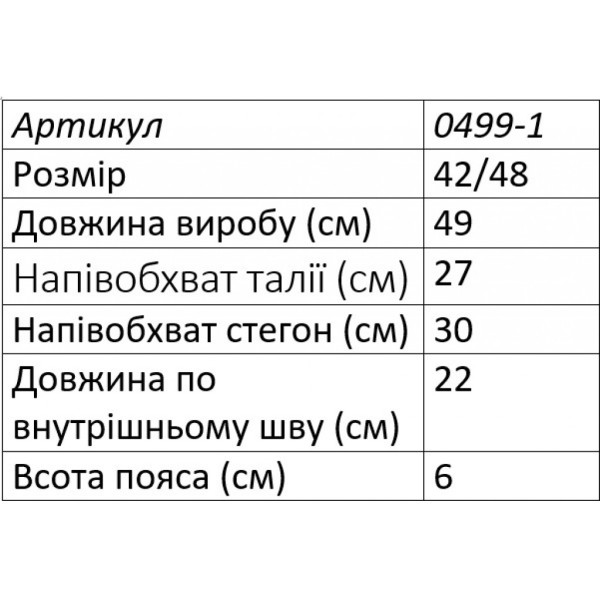 | Артикул | 0499-1 |
|---|---|
| Розмір | 42/48 |
| Довжина виробу (см) | 49 |
| Напівобхват талії (см) | 27 |
| Напівобхват стегон (см) | 30 |
| Довжина по внутрішньому шву (см) | 22 |
| Всота пояса (см) | 6 |